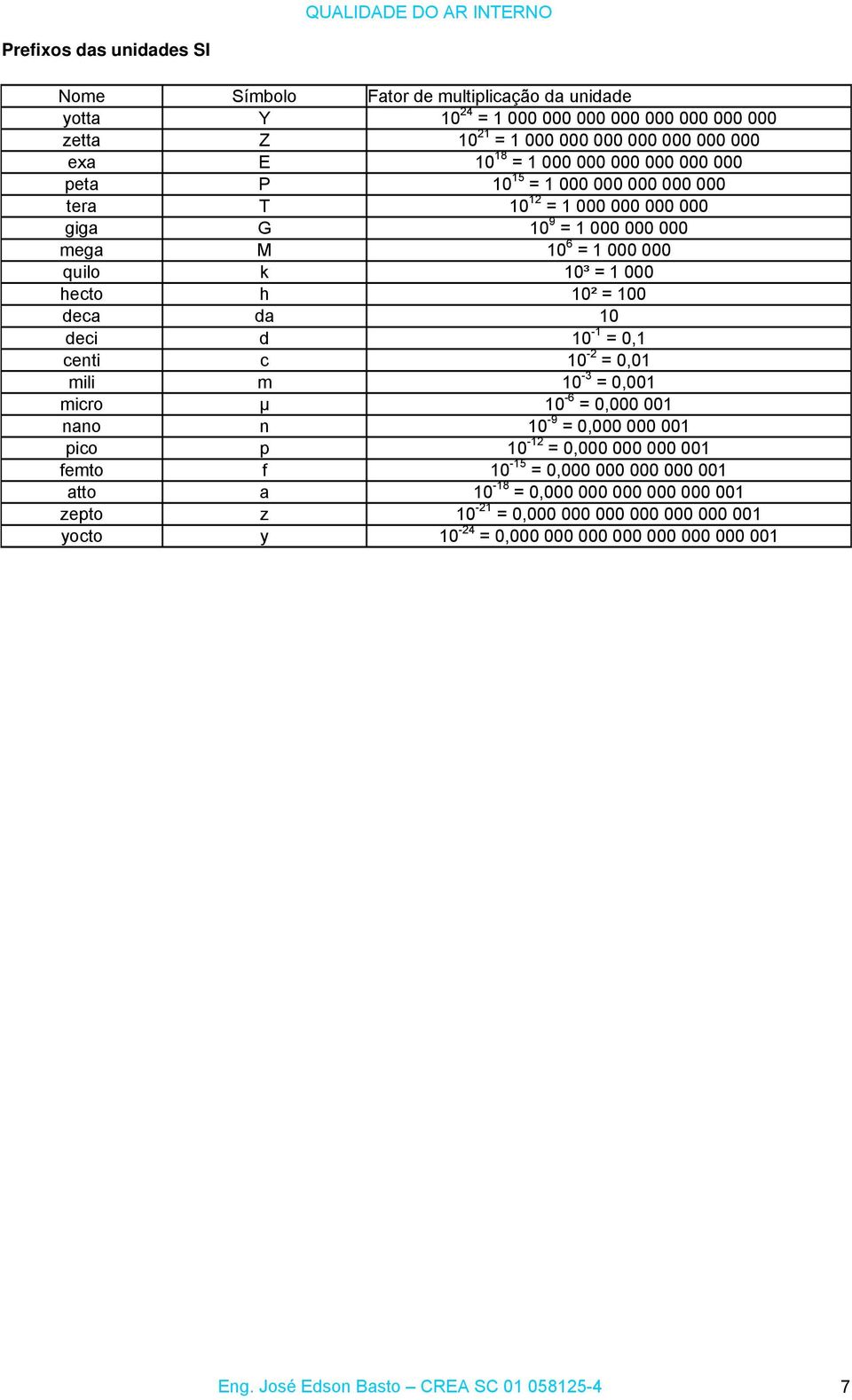 QUALIDADE DO AR INTERNO

Prefixos das unidades SI

| Nome | Símbolo | Fator de multiplicação da unidade |
|---|---|---|
| yotta | Y | $10^{24}$ = 1 000 000 000 000 000 000 000 000 |
| zetta | Z | $10^{21}$ = 1 000 000 000 000 000 000 000 |
| exa | E | $10^{18}$ = 1 000 000 000 000 000 000 |
| peta | P | $10^{15}$ = 1 000 000 000 000 000 |
| tera | T | $10^{12}$ = 1 000 000 000 000 |
| giga | G | $10^{9}$ = 1 000 000 000 |
| mega | M | $10^{6}$ = 1 000 000 |
| quilo | k | $10^{3}$ = 1 000 |
| hecto | h | $10^{2}$ = 100 |
| deca | da | 10 |
| deci | d | $10^{-1}$ = 0,1 |
| centi | c | $10^{-2}$ = 0,01 |
| mili | m | $10^{-3}$ = 0,001 |
| micro | µ | $10^{-6}$ = 0,000 001 |
| nano | n | $10^{-9}$ = 0,000 000 001 |
| pico | p | $10^{-12}$ = 0,000 000 000 001 |
| femto | f | $10^{-15}$ = 0,000 000 000 000 001 |
| atto | a | $10^{-18}$ = 0,000 000 000 000 000 001 |
| zepto | z | $10^{-21}$ = 0,000 000 000 000 000 000 001 |
| yocto | y | $10^{-24}$ = 0,000 000 000 000 000 000 000 001 |

Eng. José Edson Basto – CREA SC 01 058125-4 7